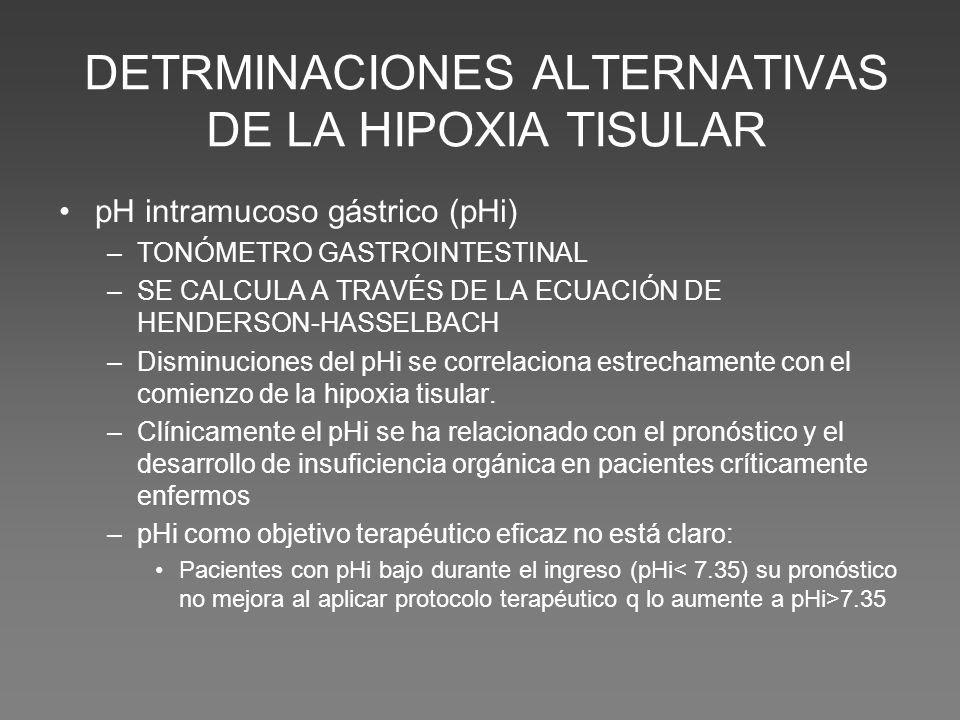 DETRMINACIONES ALTERNATIVAS DE LA HIPOXIA TISULAR

• pH intramucoso gástrico (pHi)
– TONÓMETRO GASTROINTESTINAL
– SE CALCULA A TRAVÉS DE LA ECUACIÓN DE HENDERSON-HASSELBACH
– Disminuciones del pHi se correlaciona estrechamente con el comienzo de la hipoxia tisular.
– Clínicamente el pHi se ha relacionado con el pronóstico y el desarrollo de insuficiencia orgánica en pacientes críticamente enfermos
– pHi como objetivo terapéutico eficaz no está claro:
• Pacientes con pHi bajo durante el ingreso (pHi< 7.35) su pronóstico no mejora al aplicar protocolo terapéutico q lo aumente a pHi>7.35